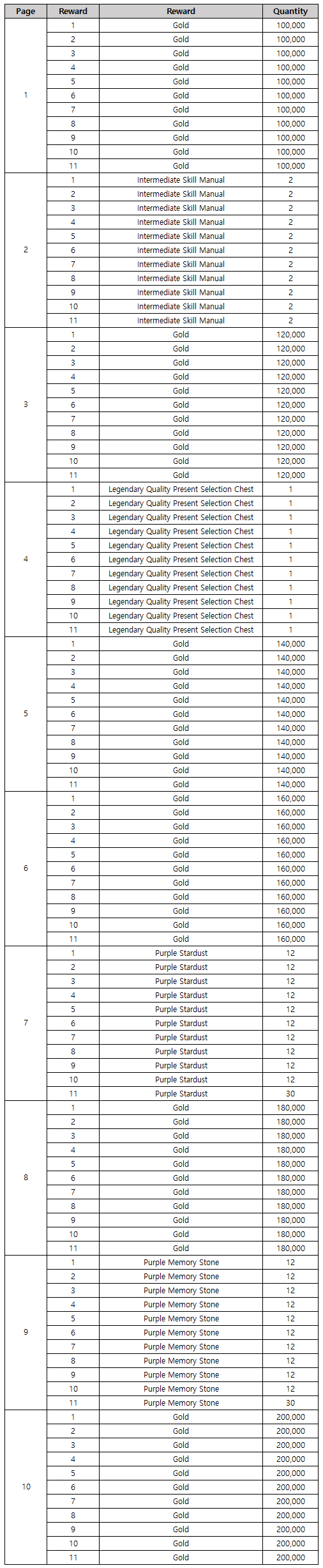 | Page | Reward | Reward | Quantity |
|---|---|---|---|
| 1 | 1 | Gold | 100,000 |
| | 2 | Gold | 100,000 |
| | 3 | Gold | 100,000 |
| | 4 | Gold | 100,000 |
| | 5 | Gold | 100,000 |
| | 6 | Gold | 100,000 |
| | 7 | Gold | 100,000 |
| | 8 | Gold | 100,000 |
| | 9 | Gold | 100,000 |
| | 10 | Gold | 100,000 |
| | 11 | Gold | 100,000 |
| 2 | 1 | Intermediate Skill Manual | 2 |
| | 2 | Intermediate Skill Manual | 2 |
| | 3 | Intermediate Skill Manual | 2 |
| | 4 | Intermediate Skill Manual | 2 |
| | 5 | Intermediate Skill Manual | 2 |
| | 6 | Intermediate Skill Manual | 2 |
| | 7 | Intermediate Skill Manual | 2 |
| | 8 | Intermediate Skill Manual | 2 |
| | 9 | Intermediate Skill Manual | 2 |
| | 10 | Intermediate Skill Manual | 2 |
| | 11 | Intermediate Skill Manual | 2 |
| 3 | 1 | Gold | 120,000 |
| | 2 | Gold | 120,000 |
| | 3 | Gold | 120,000 |
| | 4 | Gold | 120,000 |
| | 5 | Gold | 120,000 |
| | 6 | Gold | 120,000 |
| | 7 | Gold | 120,000 |
| | 8 | Gold | 120,000 |
| | 9 | Gold | 120,000 |
| | 10 | Gold | 120,000 |
| | 11 | Gold | 120,000 |
| 4 | 1 | Legendary Quality Present Selection Chest | 1 |
| | 2 | Legendary Quality Present Selection Chest | 1 |
| | 3 | Legendary Quality Present Selection Chest | 1 |
| | 4 | Legendary Quality Present Selection Chest | 1 |
| | 5 | Legendary Quality Present Selection Chest | 1 |
| | 6 | Legendary Quality Present Selection Chest | 1 |
| | 7 | Legendary Quality Present Selection Chest | 1 |
| | 8 | Legendary Quality Present Selection Chest | 1 |
| | 9 | Legendary Quality Present Selection Chest | 1 |
| | 10 | Legendary Quality Present Selection Chest | 1 |
| | 11 | Legendary Quality Present Selection Chest | 1 |
| 5 | 1 | Gold | 140,000 |
| | 2 | Gold | 140,000 |
| | 3 | Gold | 140,000 |
| | 4 | Gold | 140,000 |
| | 5 | Gold | 140,000 |
| | 6 | Gold | 140,000 |
| | 7 | Gold | 140,000 |
| | 8 | Gold | 140,000 |
| | 9 | Gold | 140,000 |
| | 10 | Gold | 140,000 |
| | 11 | Gold | 140,000 |
| 6 | 1 | Gold | 160,000 |
| | 2 | Gold | 160,000 |
| | 3 | Gold | 160,000 |
| | 4 | Gold | 160,000 |
| | 5 | Gold | 160,000 |
| | 6 | Gold | 160,000 |
| | 7 | Gold | 160,000 |
| | 8 | Gold | 160,000 |
| | 9 | Gold | 160,000 |
| | 10 | Gold | 160,000 |
| | 11 | Gold | 160,000 |
| 7 | 1 | Purple Stardust | 12 |
| | 2 | Purple Stardust | 12 |
| | 3 | Purple Stardust | 12 |
| | 4 | Purple Stardust | 12 |
| | 5 | Purple Stardust | 12 |
| | 6 | Purple Stardust | 12 |
| | 7 | Purple Stardust | 12 |
| | 8 | Purple Stardust | 12 |
| | 9 | Purple Stardust | 12 |
| | 10 | Purple Stardust | 12 |
| | 11 | Purple Stardust | 30 |
| 8 | 1 | Gold | 180,000 |
| | 2 | Gold | 180,000 |
| | 3 | Gold | 180,000 |
| | 4 | Gold | 180,000 |
| | 5 | Gold | 180,000 |
| | 6 | Gold | 180,000 |
| | 7 | Gold | 180,000 |
| | 8 | Gold | 180,000 |
| | 9 | Gold | 180,000 |
| | 10 | Gold | 180,000 |
| | 11 | Gold | 180,000 |
| 9 | 1 | Purple Memory Stone | 12 |
| | 2 | Purple Memory Stone | 12 |
| | 3 | Purple Memory Stone | 12 |
| | 4 | Purple Memory Stone | 12 |
| | 5 | Purple Memory Stone | 12 |
| | 6 | Purple Memory Stone | 12 |
| | 7 | Purple Memory Stone | 12 |
| | 8 | Purple Memory Stone | 12 |
| | 9 | Purple Memory Stone | 12 |
| | 10 | Purple Memory Stone | 12 |
| | 11 | Purple Memory Stone | 30 |
| 10 | 1 | Gold | 200,000 |
| | 2 | Gold | 200,000 |
| | 3 | Gold | 200,000 |
| | 4 | Gold | 200,000 |
| | 5 | Gold | 200,000 |
| | 6 | Gold | 200,000 |
| | 7 | Gold | 200,000 |
| | 8 | Gold | 200,000 |
| | 9 | Gold | 200,000 |
| | 10 | Gold | 200,000 |
| | 11 | Gold | 200,000 |